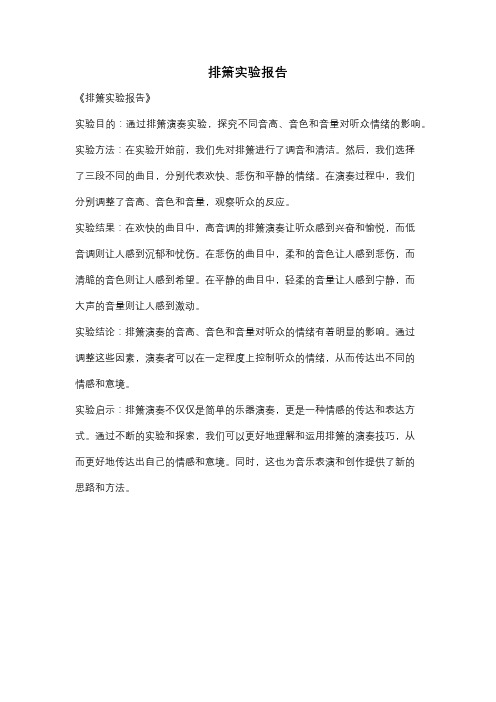 排箫实验报告

《排箫实验报告》

实验目的：通过排箫演奏实验，探究不同音高、音色和音量对听众情绪的影响。

实验方法：在实验开始前，我们先对排箫进行了调音和清洁。然后，我们选择了三段不同的曲目，分别代表欢快、悲伤和平静的情绪。在演奏过程中，我们分别调整了音高、音色和音量，观察听众的反应。

实验结果：在欢快的曲目中，高音调的排箫演奏让听众感到兴奋和愉悦，而低音调则让人感到沉郁和忧伤。在悲伤的曲目中，柔和的音色让人感到悲伤，而清脆的音色则让人感到希望。在平静的曲目中，轻柔的音量让人感到宁静，而大声的音量则让人感到激动。

实验结论：排箫演奏的音高、音色和音量对听众的情绪有着明显的影响。通过调整这些因素，演奏者可以在一定程度上控制听众的情绪，从而传达出不同的情感和意境。

实验启示：排箫演奏不仅仅是简单的乐器演奏，更是一种情感的传达和表达方式。通过不断的实验和探索，我们可以更好地理解和运用排箫的演奏技巧，从而更好地传达出自己的情感和意境。同时，这也为音乐表演和创作提供了新的思路和方法。